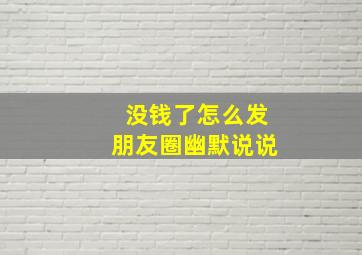 没钱了怎么发
朋友圈幽默说说